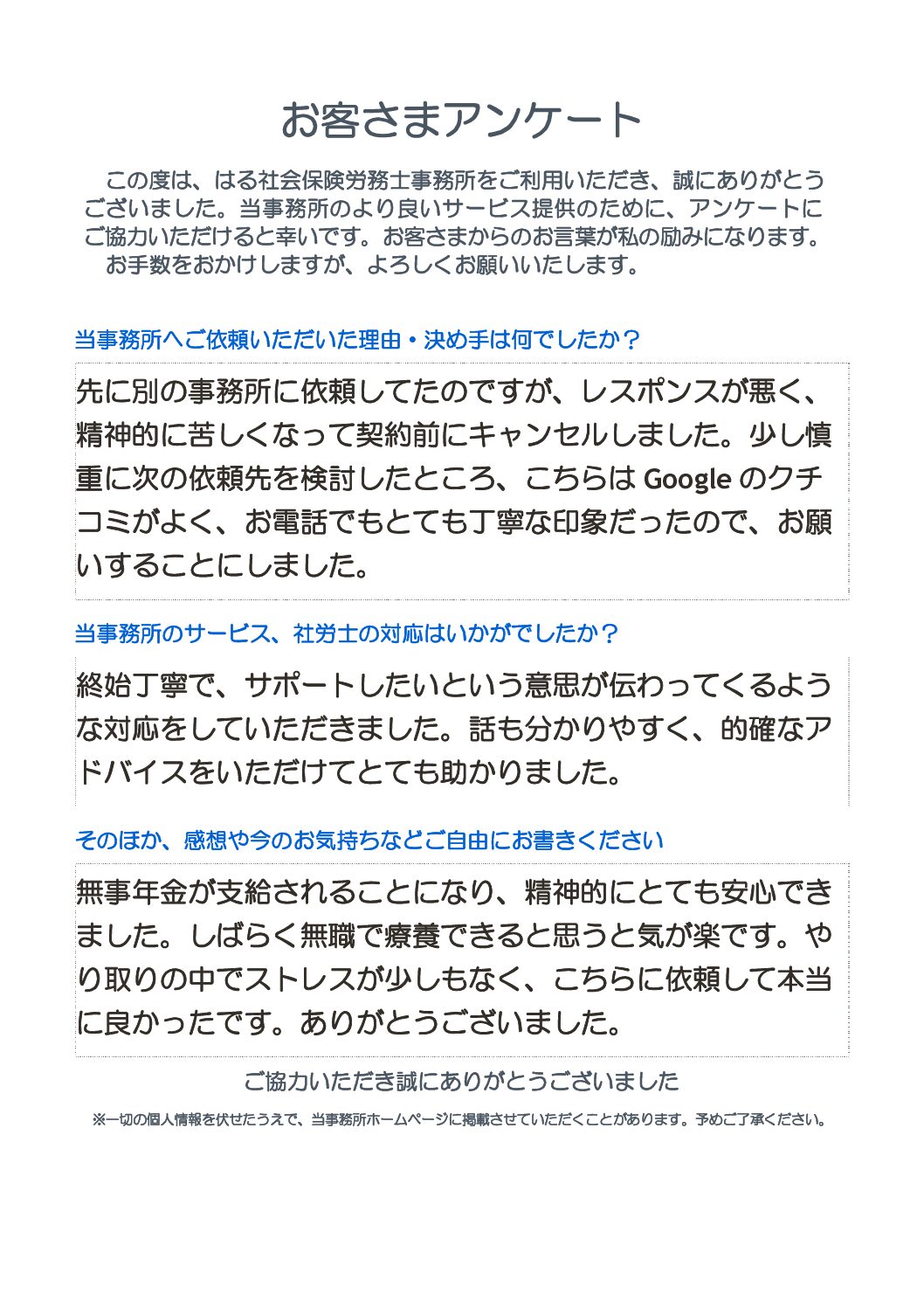 お客さまアンケート

この度は、はる社会保険労務士事務所をご利用いただき、誠にありがとうございました。当事務所のより良いサービス提供のために、アンケートにご協力いただけると幸いです。お客さまからのお言葉が私の励みになります。
お手数をおかけしますが、よろしくお願いいたします。

当事務所へご依頼いただいた理由・決め手は何でしたか？

先に別の事務所に依頼してたのですが、レスポンスが悪く、精神的に苦しくなって契約前にキャンセルしました。少し慎重に次の依頼先を検討したところ、こちらは Google のクチコミがよく、お電話でもとても丁寧な印象だったので、お願いすることにしました。

当事務所のサービス、社労士の対応はいかがでしたか？

終始丁寧で、サポートしたいという意思が伝わってくるような対応をしていただきました。話も分かりやすく、的確なアドバイスをいただけてとても助かりました。

そのほか、感想や今のお気持ちなどご自由にお書きください

無事年金が支給されることになり、精神的にとても安心できました。しばらく無職で療養できると思うと気が楽です。やり取りの中でストレスが少しもなく、こちらに依頼して本当に良かったです。ありがとうございました。

ご協力いただき誠にありがとうございました

※一切の個人情報を伏せたうえで、当事務所ホームページに掲載させていただくことがあります。予めご了承ください。